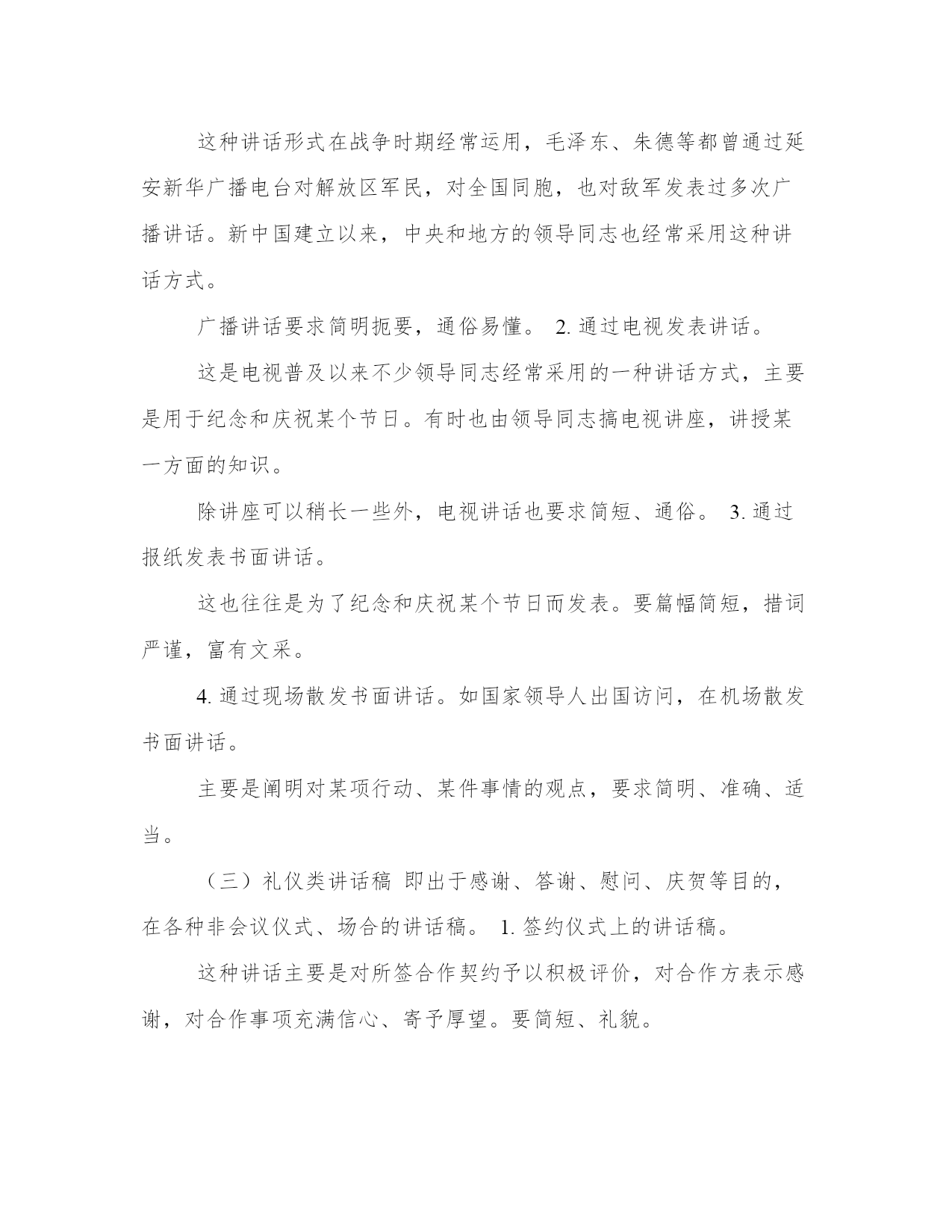 这种讲话形式在战争时期经常运用，毛泽东、朱德等都曾通过延安新华广播电台对解放区军民，对全国同胞，也对敌军发表过多次广播讲话。新中国建立以来，中央和地方的领导同志也经常采用这种讲话方式。

广播讲话要求简明扼要，通俗易懂。 2. 通过电视发表讲话。

这是电视普及以来不少领导同志经常采用的一种讲话方式，主要是用于纪念和庆祝某个节日。有时也由领导同志搞电视讲座，讲授某一方面的知识。

除讲座可以稍长一些外，电视讲话也要求简短、通俗。 3. 通过报纸发表书面讲话。

这也往往是为了纪念和庆祝某个节日而发表。要篇幅简短，措词严谨，富有文采。

4. 通过现场散发书面讲话。如国家领导人出国访问，在机场散发书面讲话。

主要是阐明对某项行动、某件事情的观点，要求简明、准确、适当。

（三）礼仪类讲话稿 即出于感谢、答谢、慰问、庆贺等目的，在各种非会议仪式、场合的讲话稿。 1. 签约仪式上的讲话稿。

这种讲话主要是对所签合作契约予以积极评价，对合作方表示感谢，对合作事项充满信心、寄予厚望。要简短、礼貌。